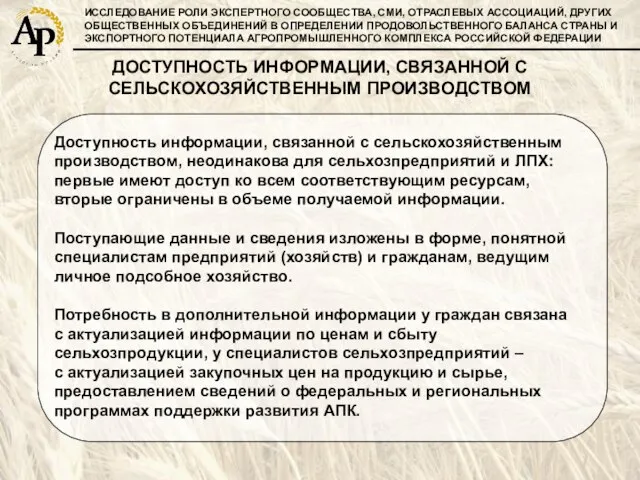 АР

ИССЛЕДОВАНИЕ РОЛИ ЭКСПЕРТНОГО СООБЩЕСТВА, СМИ, ОТРАСЛЕВЫХ АССОЦИАЦИЙ, ДРУГИХ ОБЩЕСТВЕННЫХ ОБЪЕДИНЕНИЙ В ОПРЕДЕЛЕНИИ ПРОДОВОЛЬСТВЕННОГО БАЛАНСА СТРАНЫ И ЭКСПОРТНОГО ПОТЕНЦИАЛА АГРОПРОМЫШЛЕННОГО КОМПЛЕКСА РОССИЙСКОЙ ФЕДЕРАЦИИ

ДОСТУПНОСТЬ ИНФОРМАЦИИ, СВЯЗАННОЙ С СЕЛЬСКОХОЗЯЙСТВЕННЫМ ПРОИЗВОДСТВОМ

Доступность информации, связанной с сельскохозяйственным производством, неодинакова для сельхозпредприятий и ЛПХ: первые имеют доступ ко всем соответствующим ресурсам, вторые ограничены в объеме получаемой информации.

Поступающие данные и сведения изложены в форме, понятной специалистам предприятий (хозяйств) и гражданам, ведущим личное подсобное хозяйство.

Потребность в дополнительной информации у граждан связана с актуализацией информации по ценам и сбыту сельхозпродукции, у специалистов сельхозпредприятий – с актуализацией закупочных цен на продукцию и сырье, предоставлением сведений о федеральных и региональных программах поддержки развития АПК.